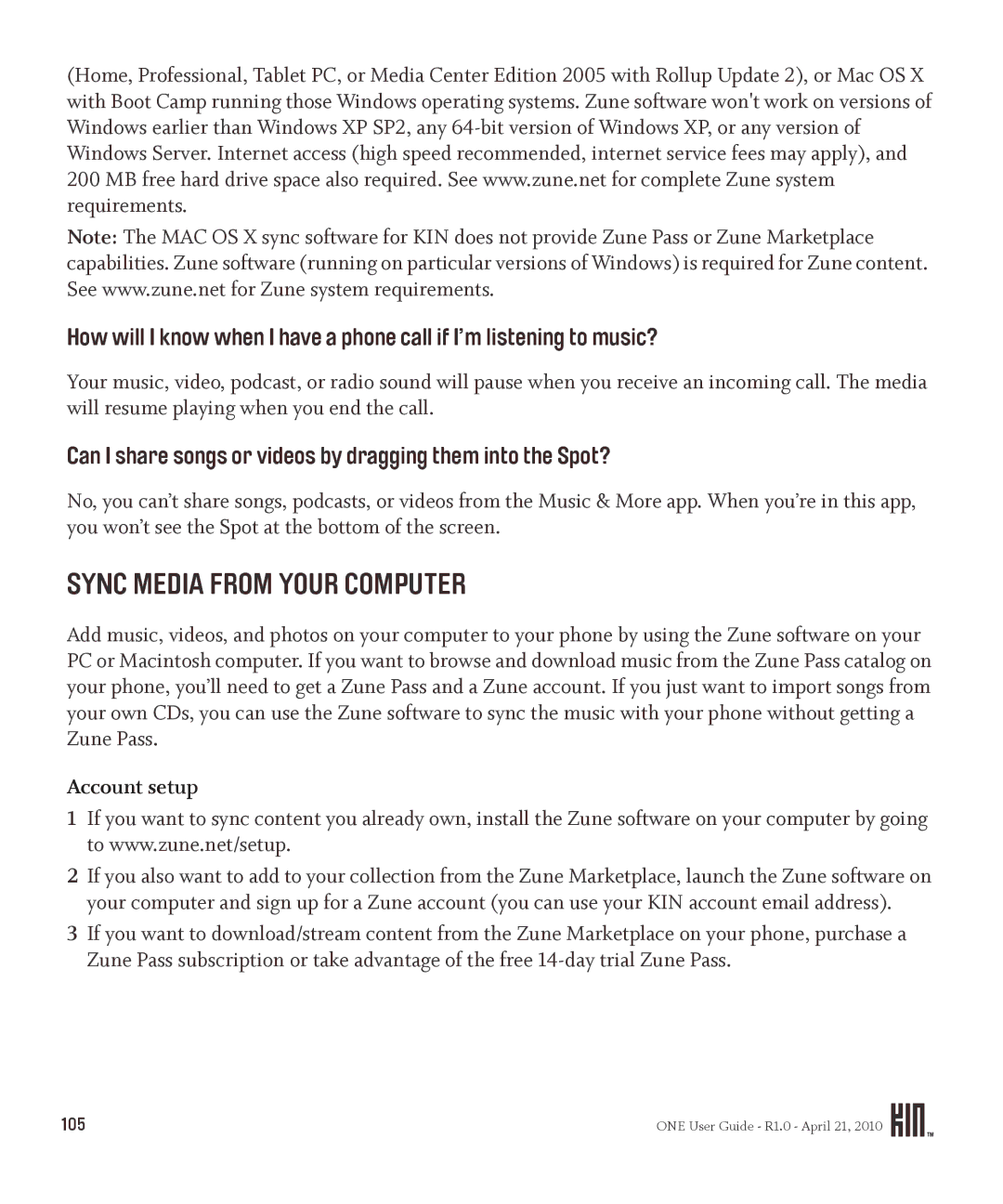 (Home, Professional, Tablet PC, or Media Center Edition 2005 with Rollup Update 2), or Mac OS X with Boot Camp running those Windows operating systems. Zune software won't work on versions of Windows earlier than Windows XP SP2, any 64-bit version of Windows XP, or any version of Windows Server. Internet access (high speed recommended, internet service fees may apply), and 200 MB free hard drive space also required. See www.zune.net for complete Zune system requirements.

Note: The MAC OS X sync software for KIN does not provide Zune Pass or Zune Marketplace capabilities. Zune software (running on particular versions of Windows) is required for Zune content. See www.zune.net for Zune system requirements.

How will I know when I have a phone call if I'm listening to music?

Your music, video, podcast, or radio sound will pause when you receive an incoming call. The media will resume playing when you end the call.

Can I share songs or videos by dragging them into the Spot?

No, you can't share songs, podcasts, or videos from the Music & More app. When you're in this app, you won't see the Spot at the bottom of the screen.

SYNC MEDIA FROM YOUR COMPUTER

Add music, videos, and photos on your computer to your phone by using the Zune software on your PC or Macintosh computer. If you want to browse and download music from the Zune Pass catalog on your phone, you'll need to get a Zune Pass and a Zune account. If you just want to import songs from your own CDs, you can use the Zune software to sync the music with your phone without getting a Zune Pass.

Account setup

1 If you want to sync content you already own, install the Zune software on your computer by going to www.zune.net/setup.

2 If you also want to add to your collection from the Zune Marketplace, launch the Zune software on your computer and sign up for a Zune account (you can use your KIN account email address).

3 If you want to download/stream content from the Zune Marketplace on your phone, purchase a Zune Pass subscription or take advantage of the free 14-day trial Zune Pass.

105

ONE User Guide - R1.0 - April 21, 2010 KIN™